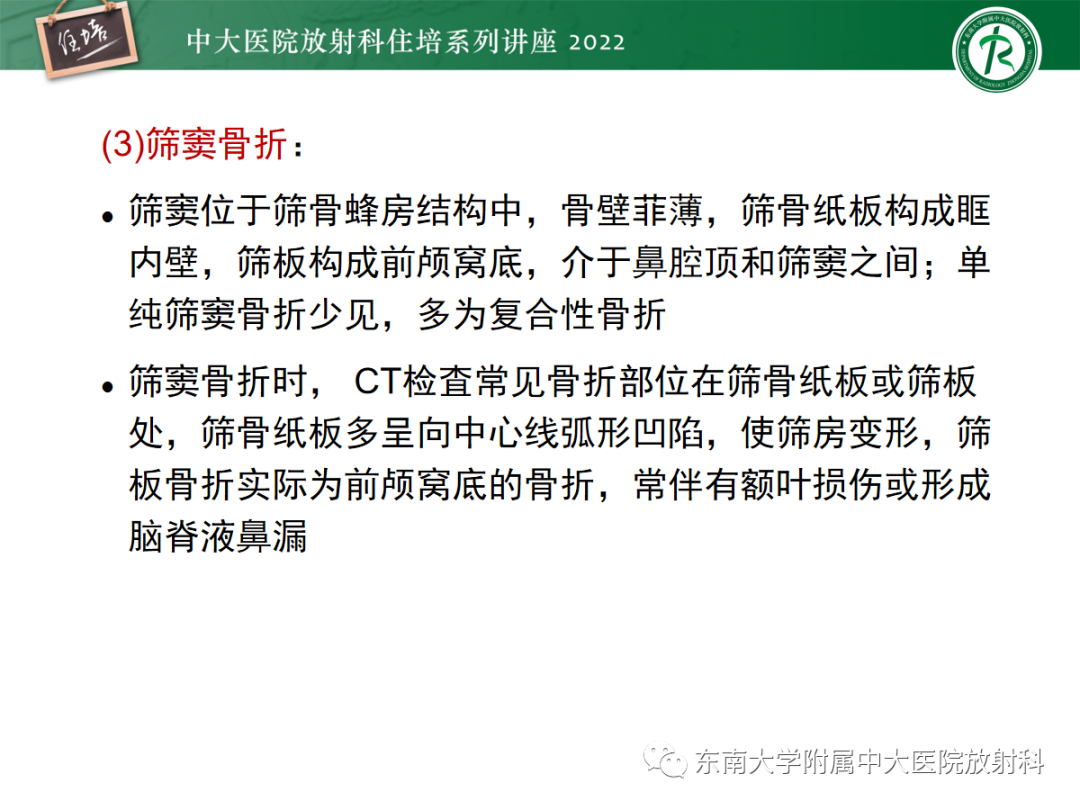 住培

中大医院放射科住培系列讲座 2022

(3)筛窦骨折：

• 筛窦位于筛骨蜂房结构中，骨壁菲薄，筛骨纸板构成眶内壁，筛板构成前颅窝底，介于鼻腔顶和筛窦之间；单纯筛窦骨折少见，多为复合性骨折

• 筛窦骨折时， CT检查常见骨折部位在筛骨纸板或筛板处，筛骨纸板多呈向中心线弧形凹陷，使筛房变形，筛板骨折实际为前颅窝底的骨折，常伴有额叶损伤或形成脑脊液鼻漏

东南大学附属中大医院放射科